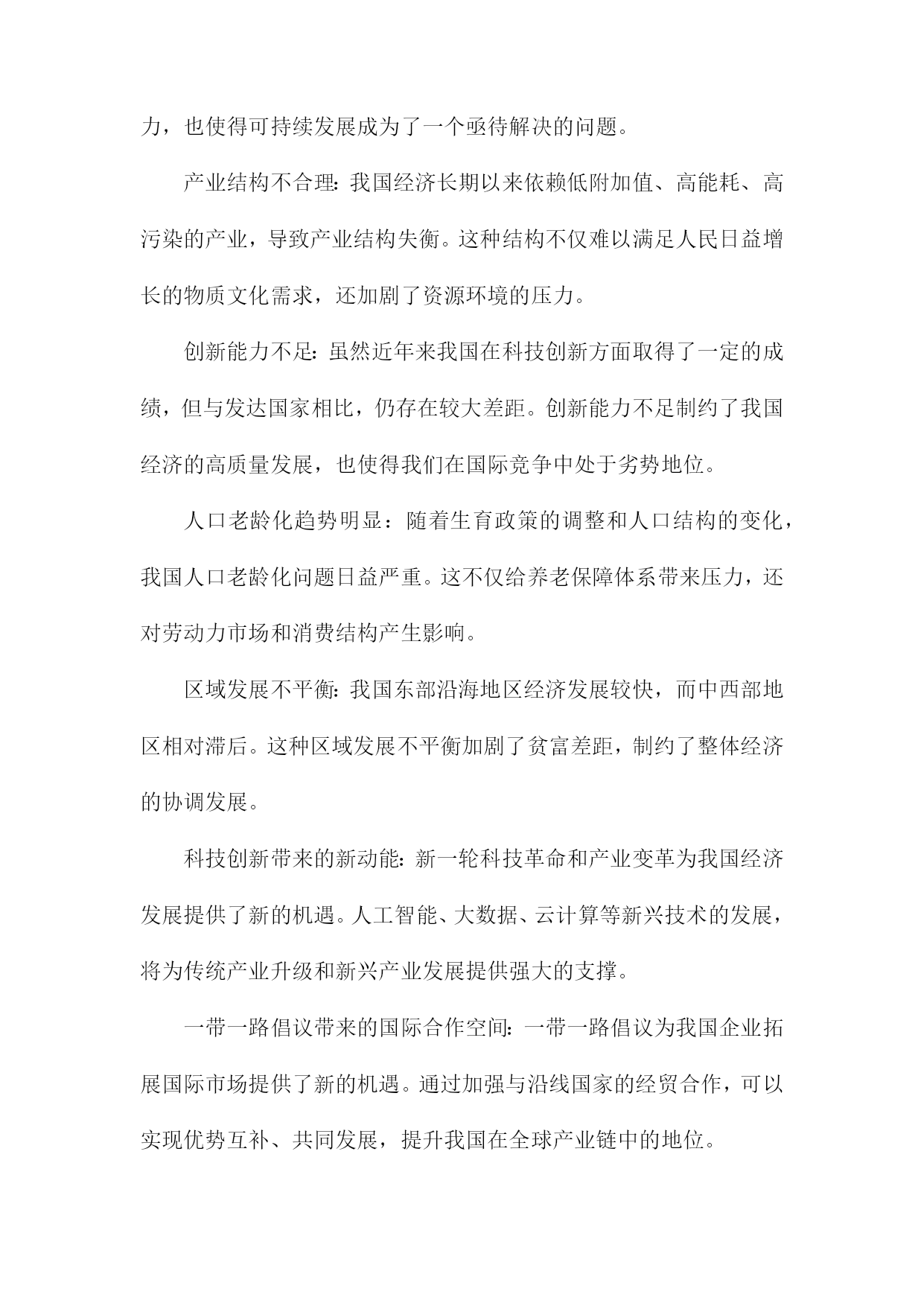 力，也使得可持续发展成为了一个亟待解决的问题。

产业结构不合理：我国经济长期以来依赖低附加值、高能耗、高污染的产业，导致产业结构失衡。这种结构不仅难以满足人民日益增长的物质文化需求，还加剧了资源环境的压力。

创新能力不足：虽然近年来我国在科技创新方面取得了一定的成绩，但与发达国家相比，仍存在较大差距。创新能力不足制约了我国经济的高质量发展，也使得我们在国际竞争中处于劣势地位。

人口老龄化趋势明显：随着生育政策的调整和人口结构的变化，我国人口老龄化问题日益严重。这不仅给养老保障体系带来压力，还对劳动力市场和消费结构产生影响。

区域发展不平衡：我国东部沿海地区经济发展较快，而中西部地区相对滞后。这种区域发展不平衡加剧了贫富差距，制约了整体经济的协调发展。

科技创新带来的新动能：新一轮科技革命和产业变革为我国经济发展提供了新的机遇。人工智能、大数据、云计算等新兴技术的发展，将为传统产业升级和新兴产业发展提供强大的支撑。

一带一路倡议带来的国际合作空间：一带一路倡议为我国企业拓展国际市场提供了新的机遇。通过加强与沿线国家的经贸合作，可以实现优势互补、共同发展，提升我国在全球产业链中的地位。